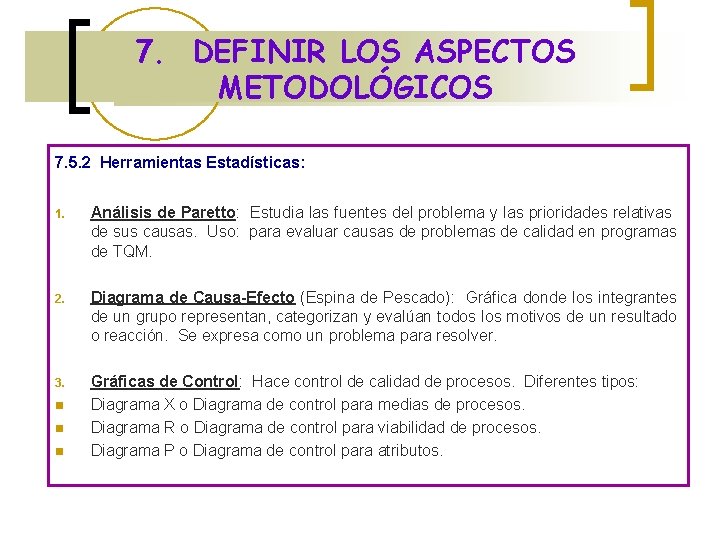 7. DEFINIR LOS ASPECTOS METODOLÓGICOS

7.5.2 Herramientas Estadísticas:

1. Análisis de Paretto: Estudia las fuentes del problema y las prioridades relativas de sus causas. Uso: para evaluar causas de problemas de calidad en programas de TQM.

2. Diagrama de Causa-Efecto (Espina de Pescado): Gráfica donde los integrantes de un grupo representan, categorizan y evalúan todos los motivos de un resultado o reacción. Se expresa como un problema para resolver.

3. Gráficas de Control: Hace control de calidad de procesos. Diferentes tipos:
• Diagrama X o Diagrama de control para medias de procesos.
• Diagrama R o Diagrama de control para viabilidad de procesos.
• Diagrama P o Diagrama de control para atributos.